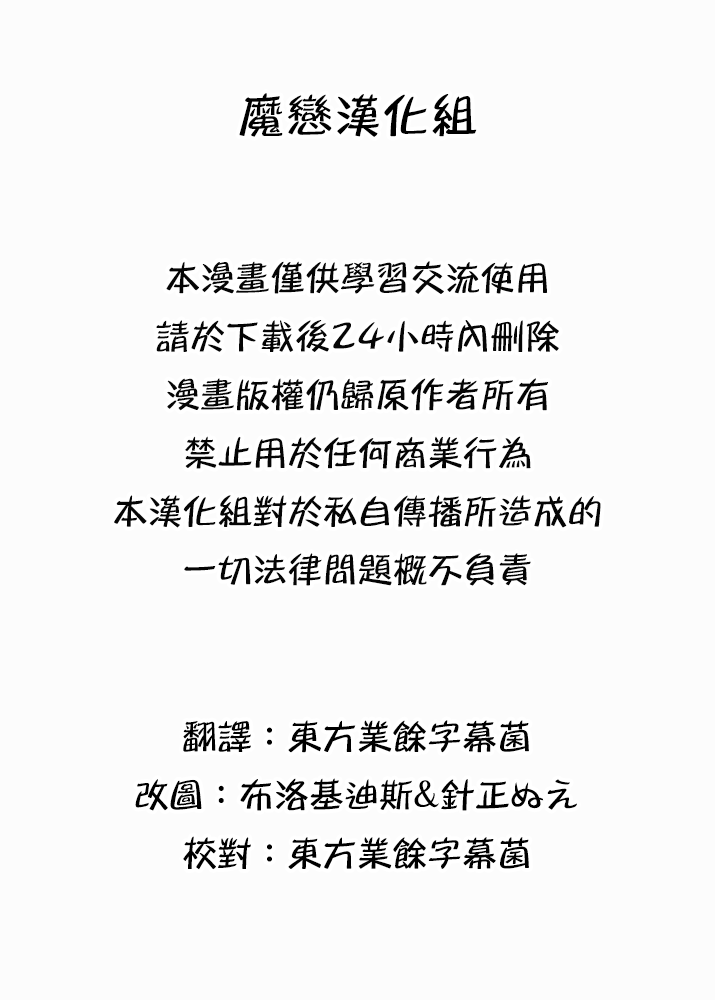 魔戀漢化組

本漫畫僅供學習交流使用
請於下載後24小時內刪除
漫畫版權仍歸原作者所有
禁止用於任何商業行為
本漢化組對於私自傳播所造成的
一切法律問題概不負責

翻譯：東方業餘字幕菌
改圖：布洛基迪斯&針正ぬえ
校對：東方業餘字幕菌